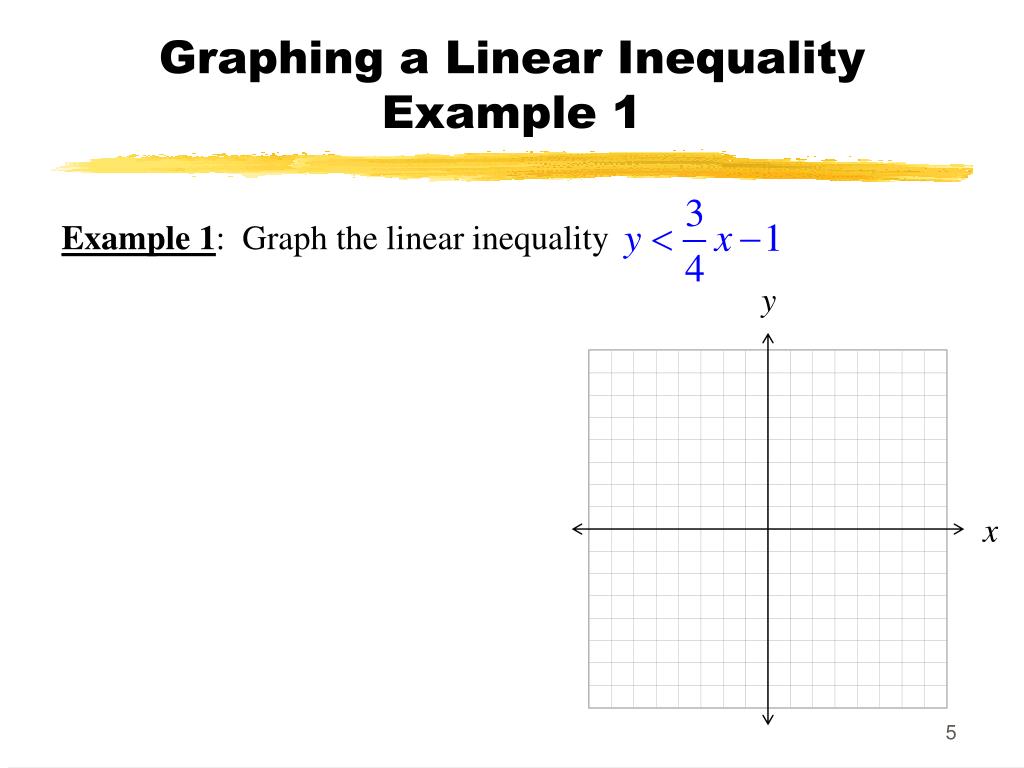 Graphing a Linear Inequality
Example 1

Example 1: Graph the linear inequality $y < \frac{3}{4}x - 1$

$y$

$x$

5